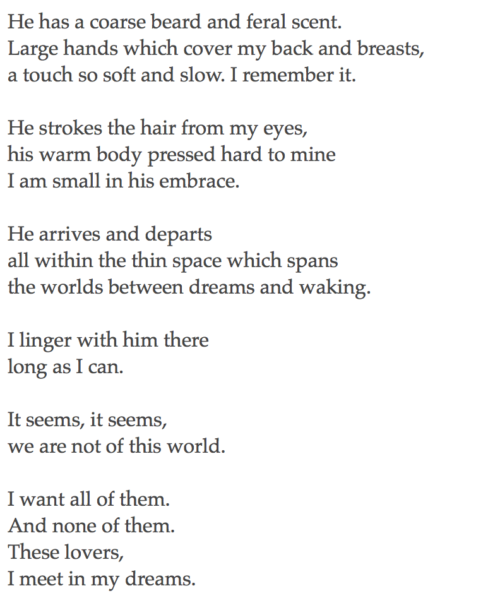 He has a coarse beard and feral scent.
Large hands which cover my back and breasts,
a touch so soft and slow. I remember it.

He strokes the hair from my eyes,
his warm body pressed hard to mine
I am small in his embrace.

He arrives and departs
all within the thin space which spans
the worlds between dreams and waking.

I linger with him there
long as I can.

It seems, it seems,
we are not of this world.

I want all of them.
And none of them.
These lovers,
I meet in my dreams.